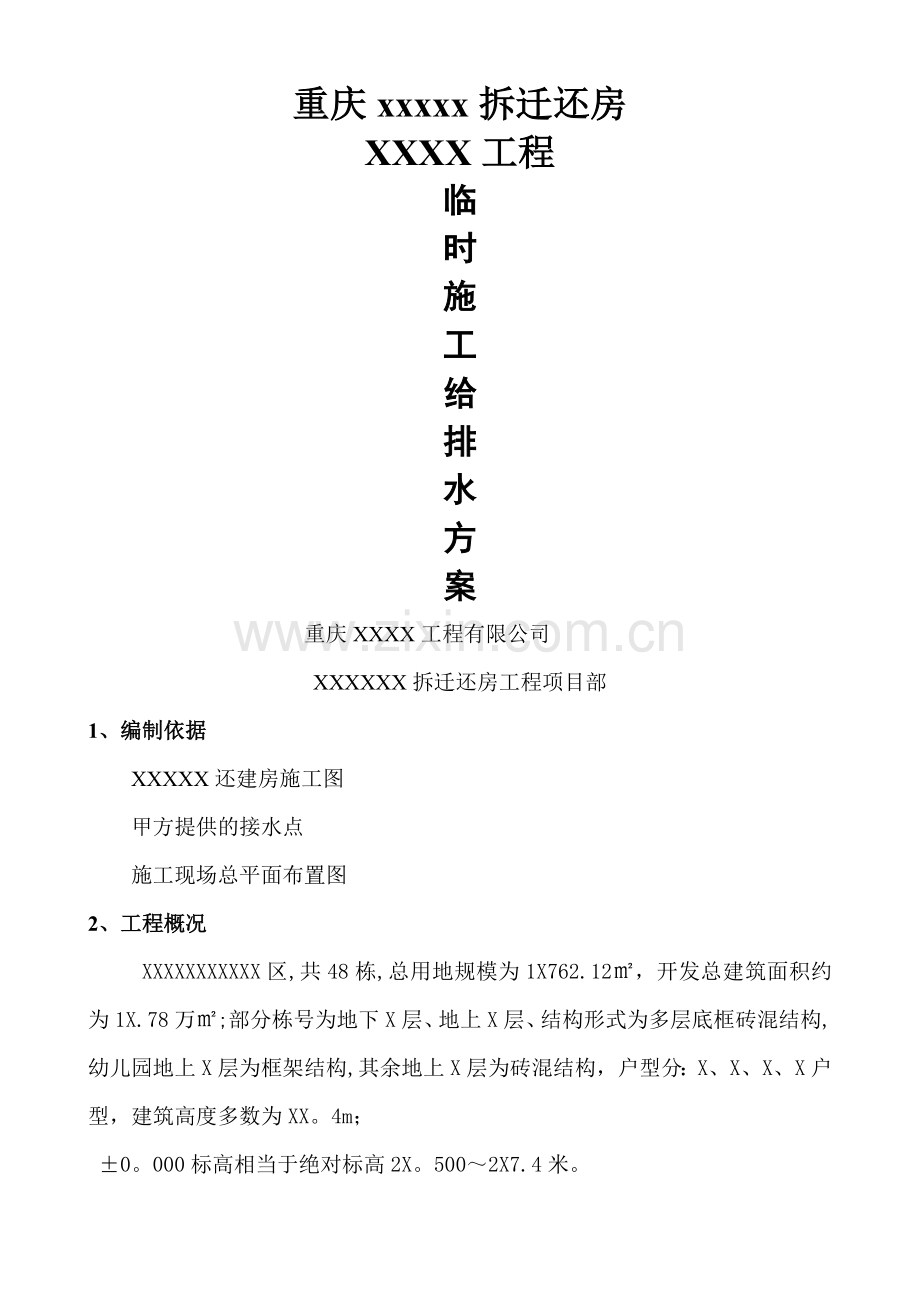 重庆xxxxx拆迁还房
XXXX工程
临
时
施
工
给
排
水
方
案

重庆XXXX工程有限公司

XXXXXX拆迁还房工程项目部

1、编制依据

XXXXX还建房施工图

甲方提供的接水点

施工现场总平面布置图

2、工程概况

XXXXXXXXXXX区,共48栋,总用地规模为1X762.12㎡，开发总建筑面积约为1X.78万㎡;部分栋号为地下X层、地上X层、结构形式为多层底框砖混结构,幼儿园地上X层为框架结构,其余地上X层为砖混结构，户型分：X、X、X、X户型，建筑高度多数为XX。4m;

±0。000标高相当于绝对标高2X。500～2X7.4米。

www.zixin.com.cn